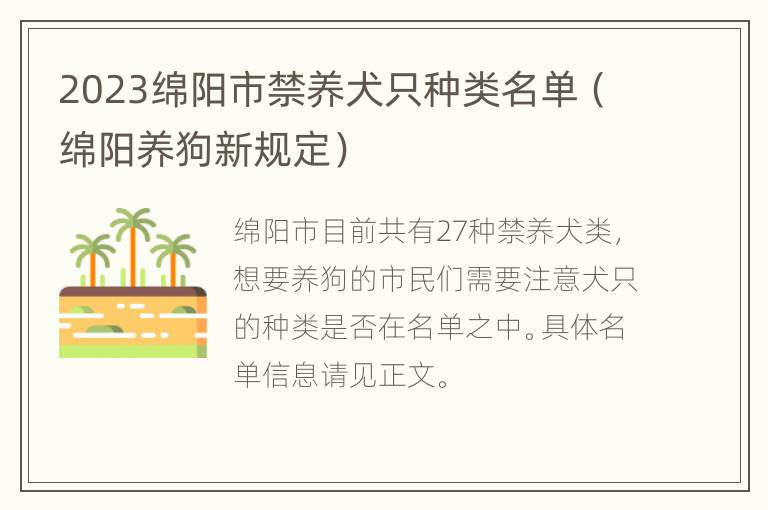 2023绵阳市禁养犬只种类名单（绵阳养狗新规定）

绵阳市目前共有27种禁养犬类，想要养狗的市民们需要注意犬只的种类是否在名单之中。具体名单信息请见正文。